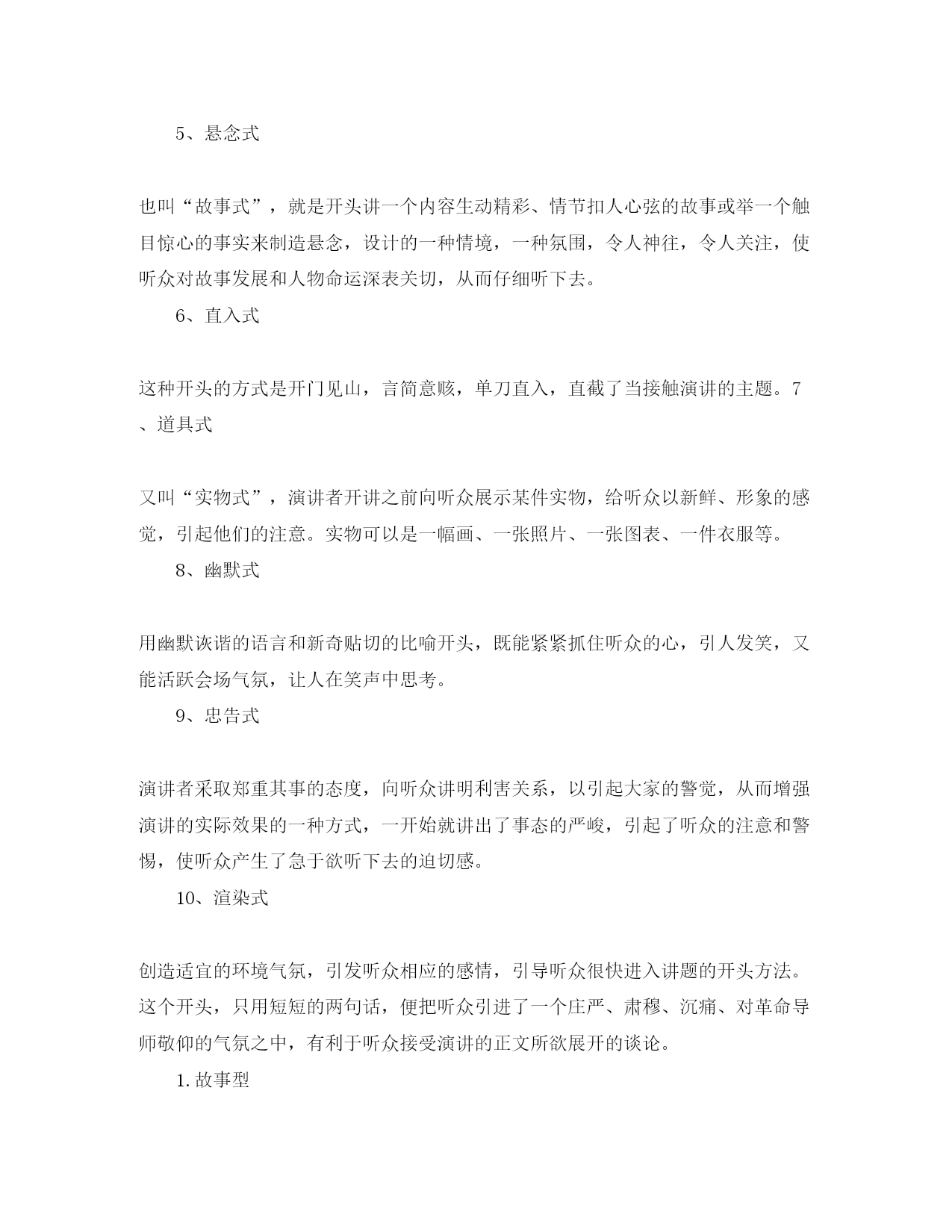 5、悬念式

也叫“故事式”，就是开头讲一个内容生动精彩、情节扣人心弦的故事或举一个触目惊心的事实来制造悬念，设计的一种情境，一种氛围，令人神往，令人关注，使听众对故事发展和人物命运深表关切，从而仔细听下去。

6、直入式

这种开头的方式是开门见山，言简意赅，单刀直入，直截了当接触演讲的主题。7、道具式

又叫“实物式”，演讲者开讲之前向听众展示某件实物，给听众以新鲜、形象的感觉，引起他们的注意。实物可以是一幅画、一张照片、一张图表、一件衣服等。

8、幽默式

用幽默诙谐的语言和新奇贴切的比喻开头，既能紧紧抓住听众的心，引人发笑，又能活跃会场气氛，让人在笑声中思考。

9、忠告式

演讲者采取郑重其事的态度，向听众讲明利害关系，以引起大家的警觉，从而增强演讲的实际效果的一种方式，一开始就讲出了事态的严峻，引起了听众的注意和警惕，使听众产生了急于欲听下去的迫切感。

10、渲染式

创造适宜的环境气氛，引发听众相应的感情，引导听众很快进入讲题的开头方法。这个开头，只用短短的两句话，便把听众引进了一个庄严、肃穆、沉痛、对革命导师敬仰的气氛之中，有利于听众接受演讲的正文所欲展开的谈论。

1.故事型